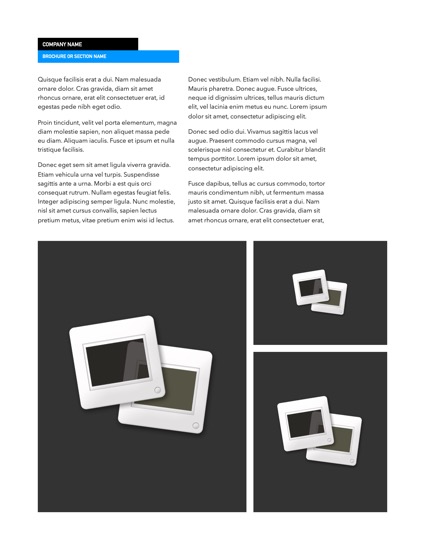 COMPANY NAME

BROCHURE OR SECTION NAME

Quisque facilisis erat a dui. Nam malesuada ornare dolor. Cras gravida, diam sit amet rhoncus ornare, erat elit consectetuer erat, id egestas pede nibh eget odio.

Proin tincidunt, velit vel porta elementum, magna diam molestie sapien, non aliquet massa pede eu diam. Aliquam iaculis. Fusce et ipsum et nulla tristique facilisis.

Donec eget sem sit amet ligula viverra gravida. Etiam vehicula urna vel turpis. Suspendisse sagittis ante a urna. Morbi a est quis orci consequat rutrum. Nullam egestas feugiat felis. Integer adipiscing semper ligula. Nunc molestie, nisl sit amet cursus convallis, sapien lectus pretium metus, vitae pretium enim wisi id lectus.

Donec vestibulum. Etiam vel nibh. Nulla facilisi. Mauris pharetra. Donec augue. Fusce ultrices, neque id dignissim ultrices, tellus mauris dictum elit, vel lacinia enim metus eu nunc. Lorem ipsum dolor sit amet, consectetur adipiscing elit.

Donec sed odio dui. Vivamus sagittis lacus vel augue. Praesent commodo cursus magna, vel scelerisque nisl consectetur et. Curabitur blandit tempus porttitor. Lorem ipsum dolor sit amet, consectetur adipiscing elit.

Fusce dapibus, tellus ac cursus commodo, tortor mauris condimentum nibh, ut fermentum massa justo sit amet. Quisque facilisis erat a dui. Nam malesuada ornare dolor. Cras gravida, diam sit amet rhoncus ornare, erat elit consectetuer erat,